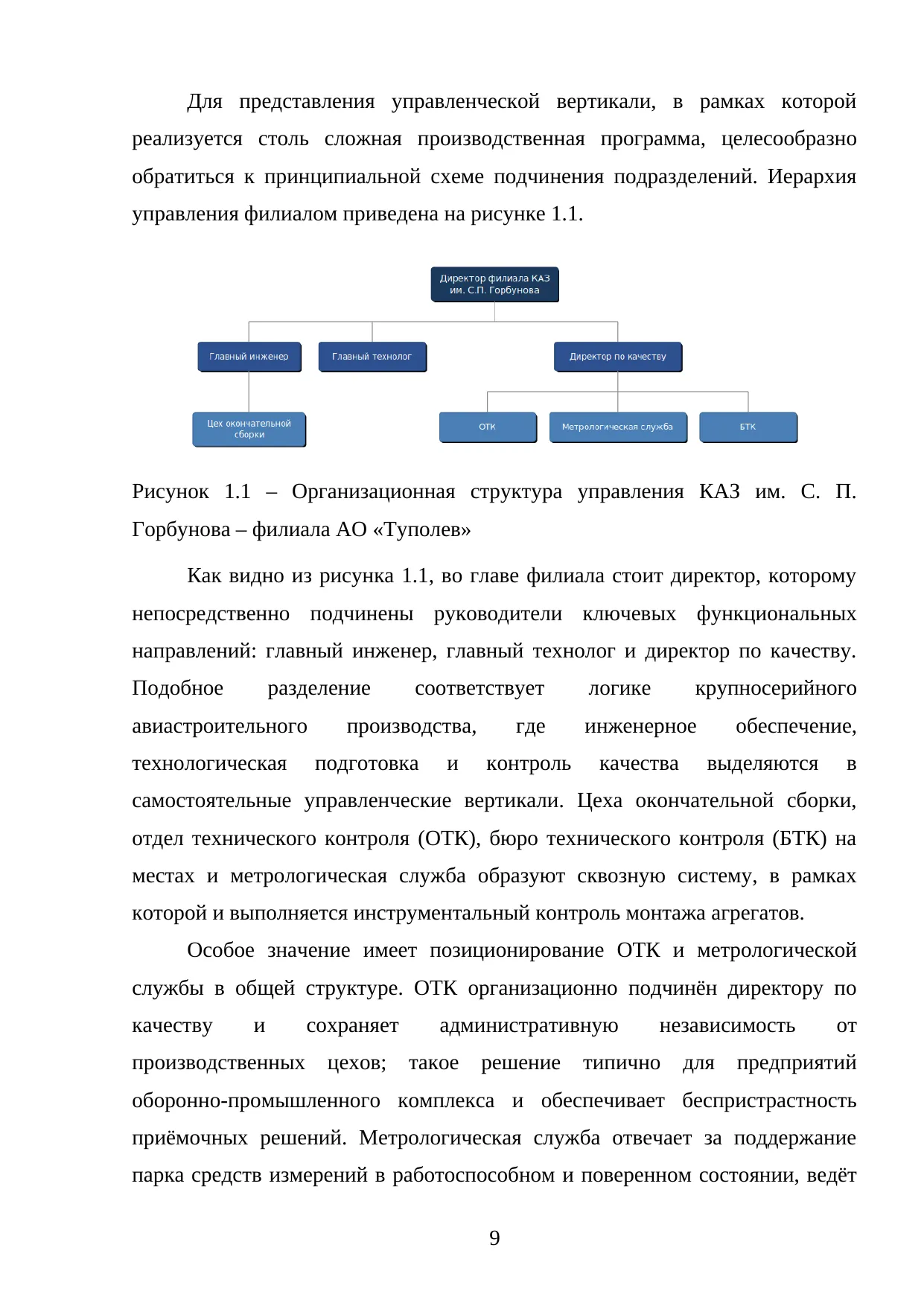 Для представления управленческой вертикали, в рамках которой реализуется столь сложная производственная программа, целесообразно обратиться к принципиальной схеме подчинения подразделений. Иерархия управления филиалом приведена на рисунке 1.1.

Директор филиала КАЗ им. С.П. Горбунова

Главный инженер

Главный технолог

Директор по качеству

Цех окончательной сборки

ОТК

Метрологическая служба

БТК

Рисунок 1.1 – Организационная структура управления КАЗ им. С. П. Горбунова – филиала АО «Туполев»

Как видно из рисунка 1.1, во главе филиала стоит директор, которому непосредственно подчинены руководители ключевых функциональных направлений: главный инженер, главный технолог и директор по качеству. Подобное разделение соответствует логике крупносерийного авиастроительного производства, где инженерное обеспечение, технологическая подготовка и контроль качества выделяются в самостоятельные управленческие вертикали. Цеха окончательной сборки, отдел технического контроля (ОТК), бюро технического контроля (БТК) на местах и метрологическая служба образуют сквозную систему, в рамках которой и выполняется инструментальный контроль монтажа агрегатов.

Особое значение имеет позиционирование ОТК и метрологической службы в общей структуре. ОТК организационно подчинён директору по качеству и сохраняет административную независимость от производственных цехов; такое решение типично для предприятий оборонно-промышленного комплекса и обеспечивает беспристрастность приёмочных решений. Метрологическая служба отвечает за поддержание парка средств измерений в работоспособном и поверенном состоянии, ведёт

9